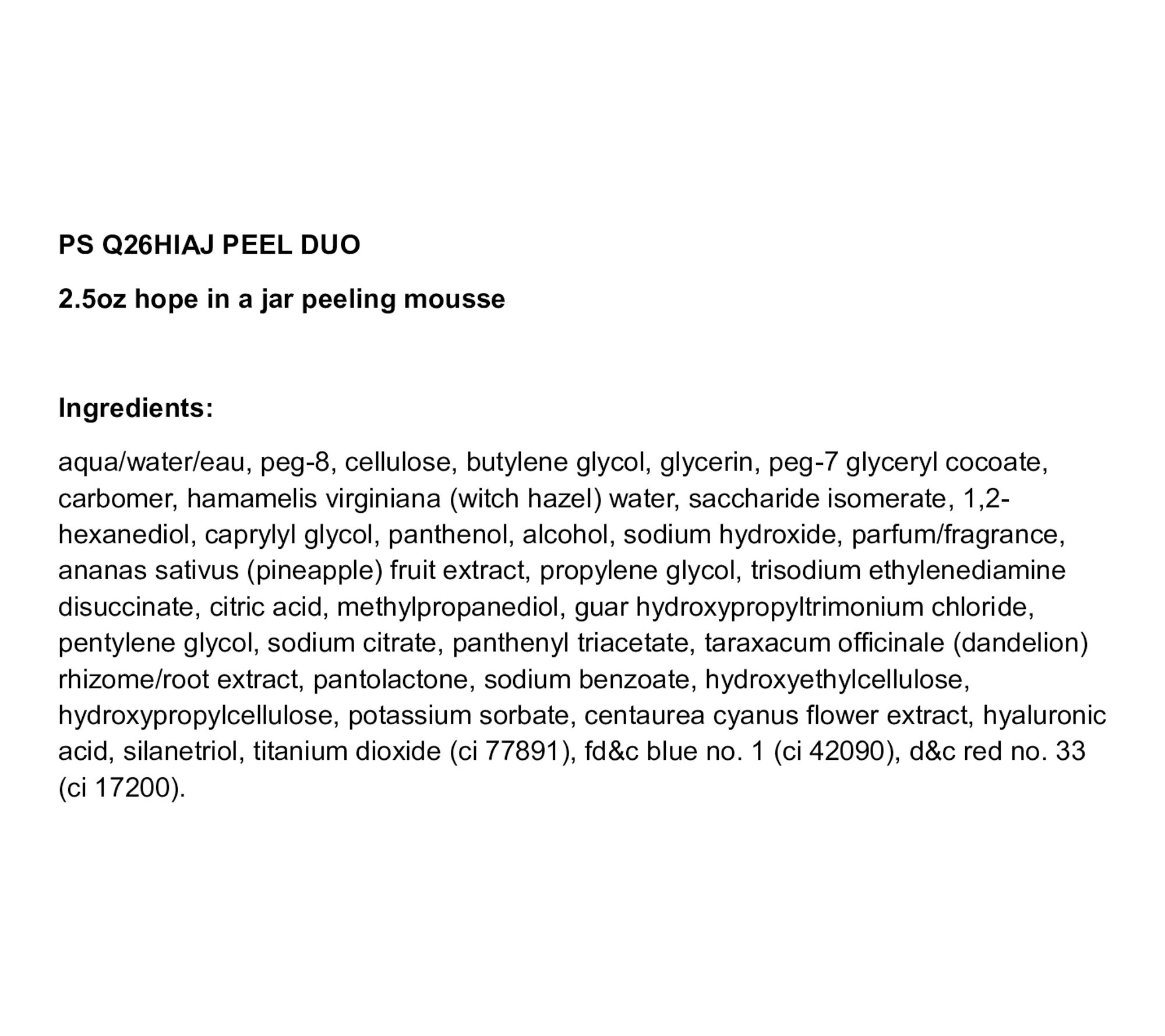 PS Q26HIAJ PEEL DUO

2.5oz hope in a jar peeling mousse

Ingredients:

aqua/water/eau, peg-8, cellulose, butylene glycol, glycerin, peg-7 glyceryl cocoate, carbomer, hamamelis virginiana (witch hazel) water, saccharide isomerate, 1,2-hexanediol, caprylyl glycol, panthenol, alcohol, sodium hydroxide, parfum/fragrance, ananas sativus (pineapple) fruit extract, propylene glycol, trisodium ethylenediamine disuccinate, citric acid, methylpropanediol, guar hydroxypropyltrimonium chloride, pentylene glycol, sodium citrate, panthenyl triacetate, taraxacum officinale (dandelion) rhizome/root extract, pantolactone, sodium benzoate, hydroxyethylcellulose, hydroxypropylcellulose, potassium sorbate, centaurea cyanus flower extract, hyaluronic acid, silanetriol, titanium dioxide (ci 77891), fd&c blue no. 1 (ci 42090), d&c red no. 33 (ci 17200).